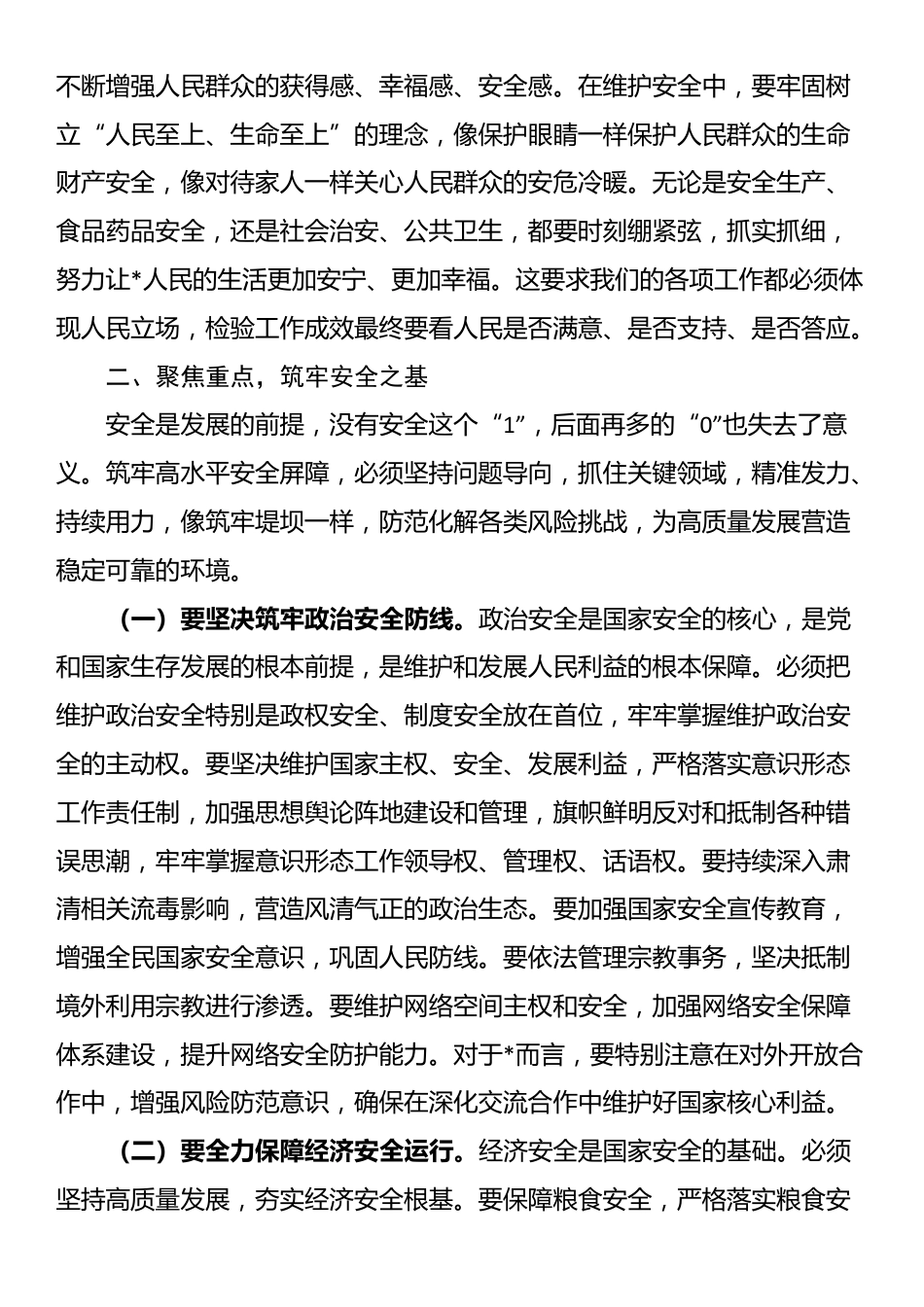 不断增强人民群众的获得感、幸福感、安全感。在维护安全中，要牢固树立“人民至上、生命至上”的理念，像保护眼睛一样保护人民群众的生命财产安全，像对待家人一样关心人民群众的安危冷暖。无论是安全生产、食品药品安全，还是社会治安、公共卫生，都要时刻绷紧弦，抓实抓细，努力让*人民的生活更加安宁、更加幸福。这要求我们的各项工作都必须体现人民立场，检验工作成效最终要看人民是否满意、是否支持、是否答应。

二、聚焦重点，筑牢安全之基

安全是发展的前提，没有安全这个“1”，后面再多的“0”也失去了意义。筑牢高水平安全屏障，必须坚持问题导向，抓住关键领域，精准发力、持续用力，像筑牢堤坝一样，防范化解各类风险挑战，为高质量发展营造稳定可靠的环境。

（一）要坚决筑牢政治安全防线。政治安全是国家安全的核心，是党和国家生存发展的根本前提，是维护和发展人民利益的根本保障。必须把维护政治安全特别是政权安全、制度安全放在首位，牢牢掌握维护政治安全的主动权。要坚决维护国家主权、安全、发展利益，严格落实意识形态工作责任制，加强思想舆论阵地建设和管理，旗帜鲜明反对和抵制各种错误思潮，牢牢掌握意识形态工作领导权、管理权、话语权。要持续深入肃清相关流毒影响，营造风清气正的政治生态。要加强国家安全宣传教育，增强全民国家安全意识，巩固人民防线。要依法管理宗教事务，坚决抵制境外利用宗教进行渗透。要维护网络空间主权和安全，加强网络安全保障体系建设，提升网络安全防护能力。对于*而言，要特别注意在对外开放合作中，增强风险防范意识，确保在深化交流合作中维护好国家核心利益。

（二）要全力保障经济安全运行。经济安全是国家安全的基础。必须坚持高质量发展，夯实经济安全根基。要保障粮食安全，严格落实粮食安